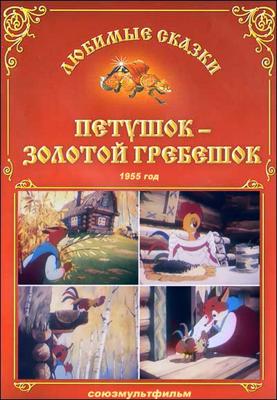 ЛЮБИМЫЕ СКАЗКИ

ПЕТУШОК – ЗОЛОТОЙ ГРЕБЕШОК

1955 год

союзмультфильм